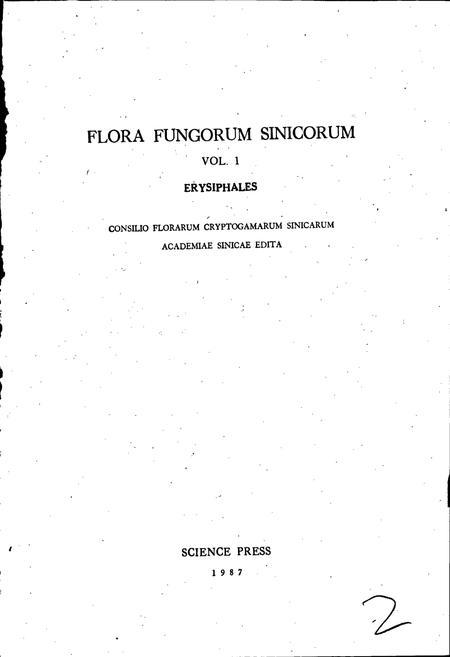 FLORA FUNGORUM SINICORUM

VOL. 1

ERYSIPHALES

CONSILIO FLORARUM CRYPTOGAMARUM SINICARUM
ACADEMIAE SINICAE EDITA

SCIENCE PRESS

1987

2